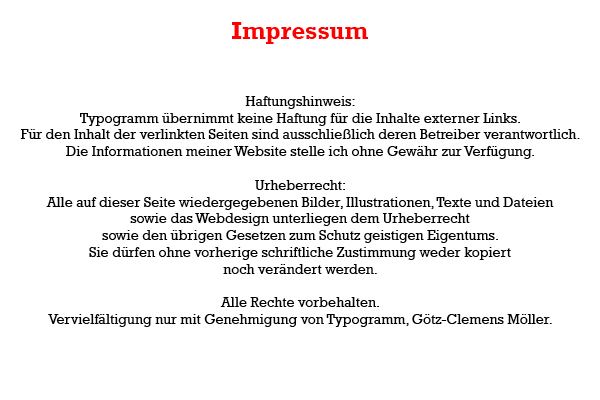 Impressum

Haftungshinweis:
Typogramm übernimmt keine Haftung für die Inhalte externer Links.
Für den Inhalt der verlinkten Seiten sind ausschließlich deren Betreiber verantwortlich.
Die Informationen meiner Website stelle ich ohne Gewähr zur Verfügung.

Urheberrecht:
Alle auf dieser Seite wiedergegebenen Bilder, Illustrationen, Texte und Dateien sowie das Webdesign unterliegen dem Urheberrecht sowie den übrigen Gesetzen zum Schutz geistigen Eigentums. Sie dürfen ohne vorherige schriftliche Zustimmung weder kopiert noch verändert werden.

Alle Rechte vorbehalten.
Vervielfältigung nur mit Genehmigung von Typogramm, Götz-Clemens Möller.